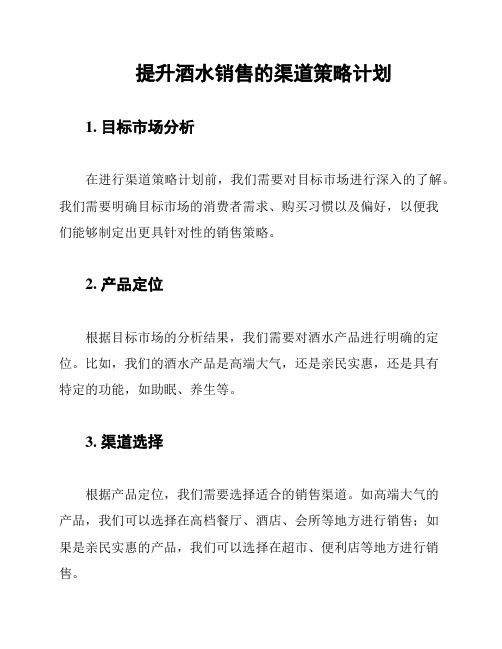 提升酒水销售的渠道策略计划

1. 目标市场分析

在进行渠道策略计划前，我们需要对目标市场进行深入的了解。我们需要明确目标市场的消费者需求、购买习惯以及偏好，以便我们能够制定出更具针对性的销售策略。

2. 产品定位

根据目标市场的分析结果，我们需要对酒水产品进行明确的定位。比如，我们的酒水产品是高端大气，还是亲民实惠，还是具有特定的功能，如助眠、养生等。

3. 渠道选择

根据产品定位，我们需要选择适合的销售渠道。如高端大气的产品，我们可以选择在高档餐厅、酒店、会所等地方进行销售；如果是亲民实惠的产品，我们可以选择在超市、便利店等地方进行销售。